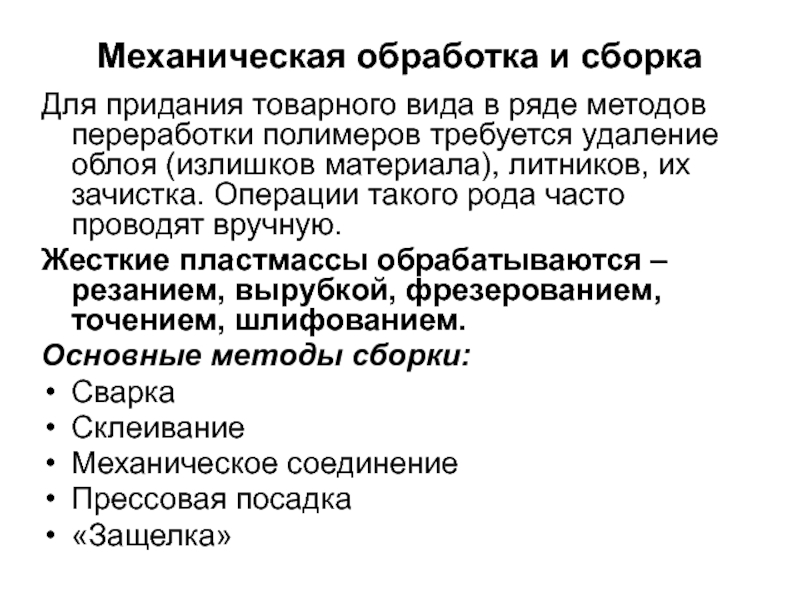 Механическая обработка и сборка

Для придания товарного вида в ряде методов переработки полимеров требуется удаление облоя (излишков материала), литников, их зачистка. Операции такого рода часто проводят вручную.

Жесткие пластмассы обрабатываются – резанием, вырубкой, фрезерованием, точением, шлифованием.

Основные методы сборки:
• Сварка
• Склеивание
• Механическое соединение
• Прессовая посадка
• «Защелка»